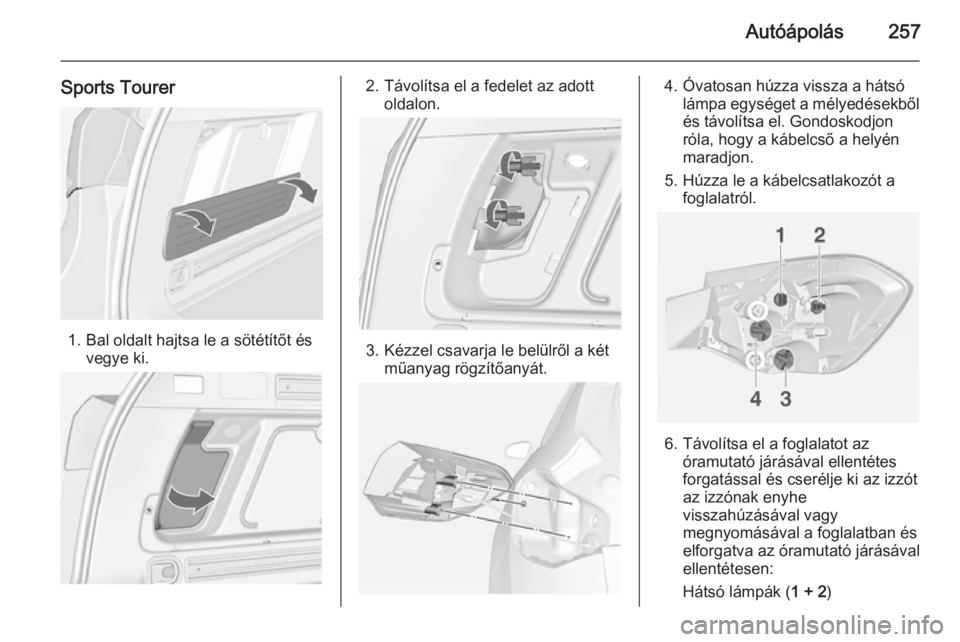 Autóápolás 257

Sports Tourer

1. Bal oldalt hajtsa le a sötétítőt és vegye ki.

2. Távolítsa el a fedelet az adott oldalon.

3. Kézzel csavarja le belülről a két műanyag rögzítőanyát.

4. Óvatosan húzza vissza a hátsó lámpa egységet a mélyedésekből és távolítsa el. Gondoskodjon róla, hogy a kábelcső a helyén maradjon.

5. Húzza le a kábelcsatlakozót a foglalatról.

1 2

4 3

6. Távolítsa el a foglalatot az óramutató járásával ellentétes forgatással és cserélje ki az izzót az izzónak enyhe visszahúzásával vagy megnyomásával a foglalatban és elforgatva az óramutató járásával ellentétesen:

Hátsó lámpák (1 + 2)

carmanualsonline.info